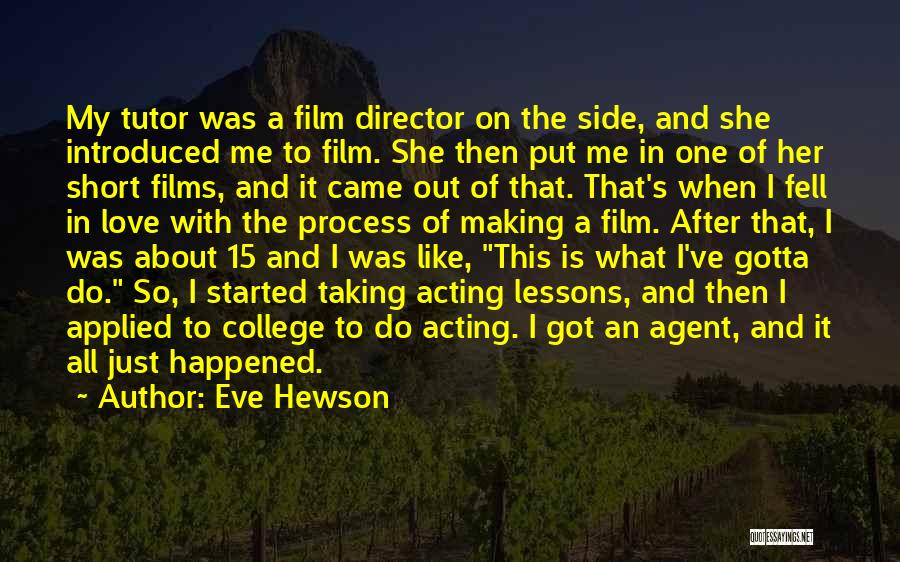 My tutor was a film director on the side, and she introduced me to film. She then put me in one of her short films, and it came out of that. That's when I fell in love with the process of making a film. After that, I was about 15 and I was like, "This is what I've gotta do." So, I started taking acting lessons, and then I applied to college to do acting. I got an agent, and it all just happened.

~ Author: Eve Hewson

QUOTESSAYINGS.NET